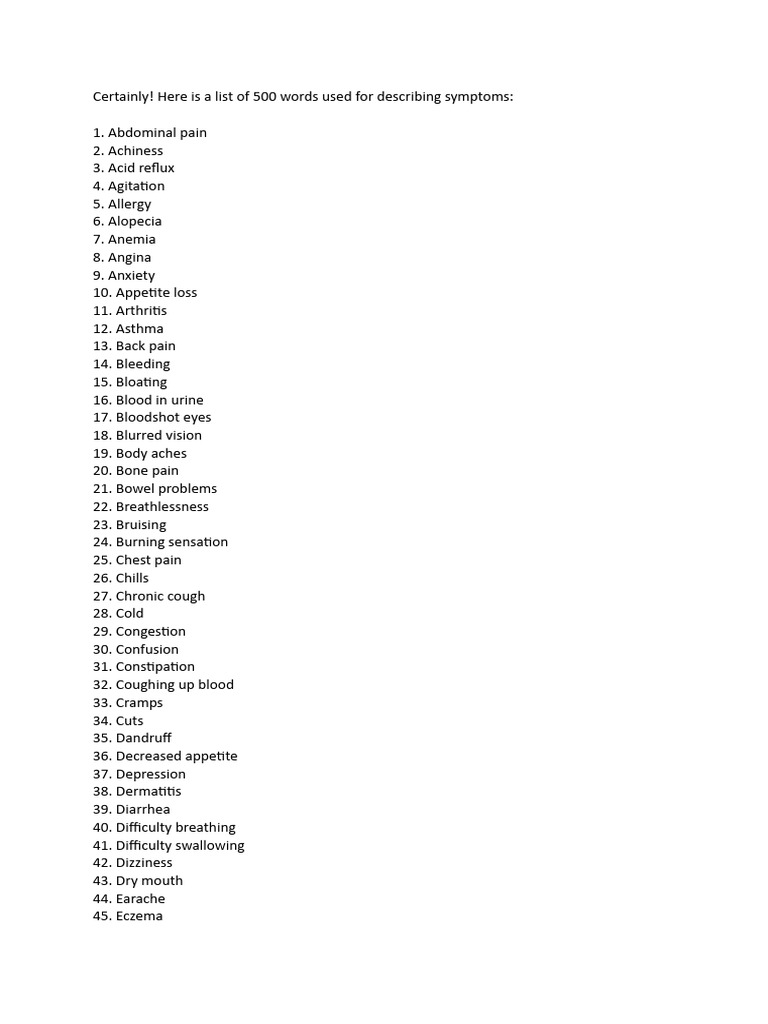 Certainly! Here is a list of 500 words used for describing symptoms:

1. Abdominal pain
2. Achiness
3. Acid reflux
4. Agitation
5. Allergy
6. Alopecia
7. Anemia
8. Angina
9. Anxiety
10. Appetite loss
11. Arthritis
12. Asthma
13. Back pain
14. Bleeding
15. Bloating
16. Blood in urine
17. Bloodshot eyes
18. Blurred vision
19. Body aches
20. Bone pain
21. Bowel problems
22. Breathlessness
23. Bruising
24. Burning sensation
25. Chest pain
26. Chills
27. Chronic cough
28. Cold
29. Congestion
30. Confusion
31. Constipation
32. Coughing up blood
33. Cramps
34. Cuts
35. Dandruff
36. Decreased appetite
37. Depression
38. Dermatitis
39. Diarrhea
40. Difficulty breathing
41. Difficulty swallowing
42. Dizziness
43. Dry mouth
44. Earache
45. Eczema